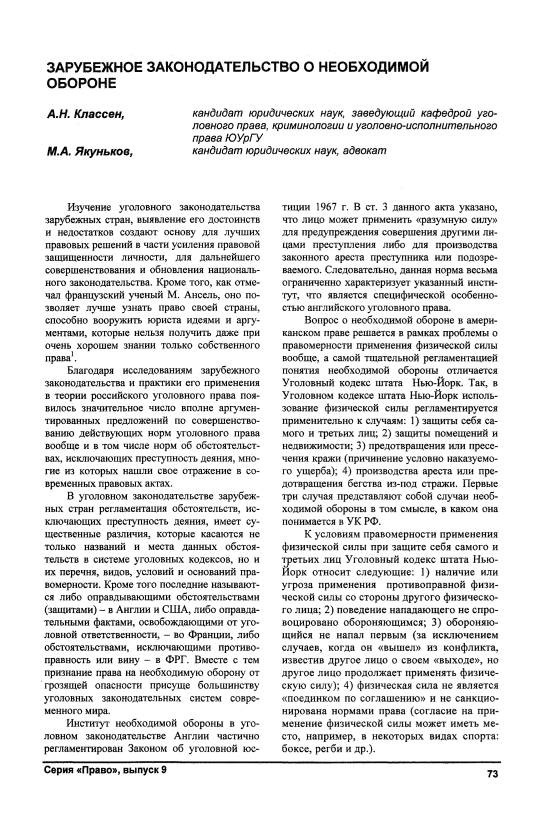 ЗАРУБЕЖНОЕ ЗАКОНОДАТЕЛЬСТВО О НЕОБХОДИМОЙ ОБОРОНЕ

А.Н. Классен, кандидат юридических наук, заведующий кафедрой уголовного права, криминологии и уголовно-исполнительного права ЮУрГУ

М.А. Якуньков, кандидат юридических наук, адвокат

Изучение уголовного законодательства зарубежных стран, выявление его достоинств и недостатков создают основу для лучших правовых решений в части усиления правовой защищенности личности, для дальнейшего совершенствования и обновления национального законодательства. Кроме того, как отмечал французский ученый М. Ансель, оно позволяет лучше узнать право своей страны, способно вооружить юриста идеями и аргументами, которые нельзя получить даже при очень хорошем знании только собственного права$^1$.

Благодаря исследованиям зарубежного законодательства и практики его применения в теории российского уголовного права появилось значительное число вполне аргументированных предложений по совершенствованию действующих норм уголовного права вообще и в том числе норм об обстоятельствах, исключающих преступность деяния, многие из которых нашли свое отражение в современных правовых актах.

В уголовном законодательстве зарубежных стран регламентация обстоятельств, исключающих преступность деяния, имеет существенные различия, которые касаются не только названий и места данных обстоятельств в системе уголовных кодексов, но и их перечня, видов, условий и оснований правомерности. Кроме того последние называются либо оправдывающими обстоятельствами (защитами) – в Англии и США, либо оправдательными фактами, освобождающими от уголовной ответственности, – во Франции, либо обстоятельствами, исключающими противоправность или вину – в ФРГ. Вместе с тем признание права на необходимую оборону от грозящей опасности присуще большинству уголовных законодательных систем современного мира.

Институт необходимой обороны в уголовном законодательстве Англии частично регламентирован Законом об уголовной юстиции 1967 г. В ст. 3 данного акта указано, что лицо может применить «разумную силу» для предупреждения совершения другими лицами преступления либо для производства законного ареста преступника или подозреваемого. Следовательно, данная норма весьма ограниченно характеризует указанный институт, что является специфической особенностью английского уголовного права.

Вопрос о необходимой обороне в американском праве решается в рамках проблемы о правомерности применения физической силы вообще, а самой тщательной регламентацией понятия необходимой обороны отличается Уголовный кодекс штата Нью-Йорк. Так, в Уголовном кодексе штата Нью-Йорк использование физической силы регламентируется применительно к случаям: 1) защиты себя самого и третьих лиц; 2) защиты помещений и недвижимости; 3) предотвращения или пресечения кражи (причинение условно наказуемого ущерба); 4) производства ареста или предотвращения бегства из-под стражи. Первые три случая представляют собой случаи необходимой обороны в том смысле, в каком она понимается в УК РФ.

К условиям правомерности применения физической силы при защите себя самого и третьих лиц Уголовный кодекс штата Нью-Йорк относит следующие: 1) наличие или угроза применения противоправной физической силы со стороны другого физического лица; 2) поведение нападающего не спровоцировано обороняющимся; 3) обороняющийся не напал первым (за исключением случаев, когда он «вышел» из конфликта, известив другое лицо о своем «выходе», но другое лицо продолжает применять физическую силу); 4) физическая сила не является «поединком по соглашению» и не санкционирована нормами права (согласие на применение физической силы может иметь место, например, в некоторых видах спорта: боксе, регби и др.).

Серия «Право», выпуск 9

73